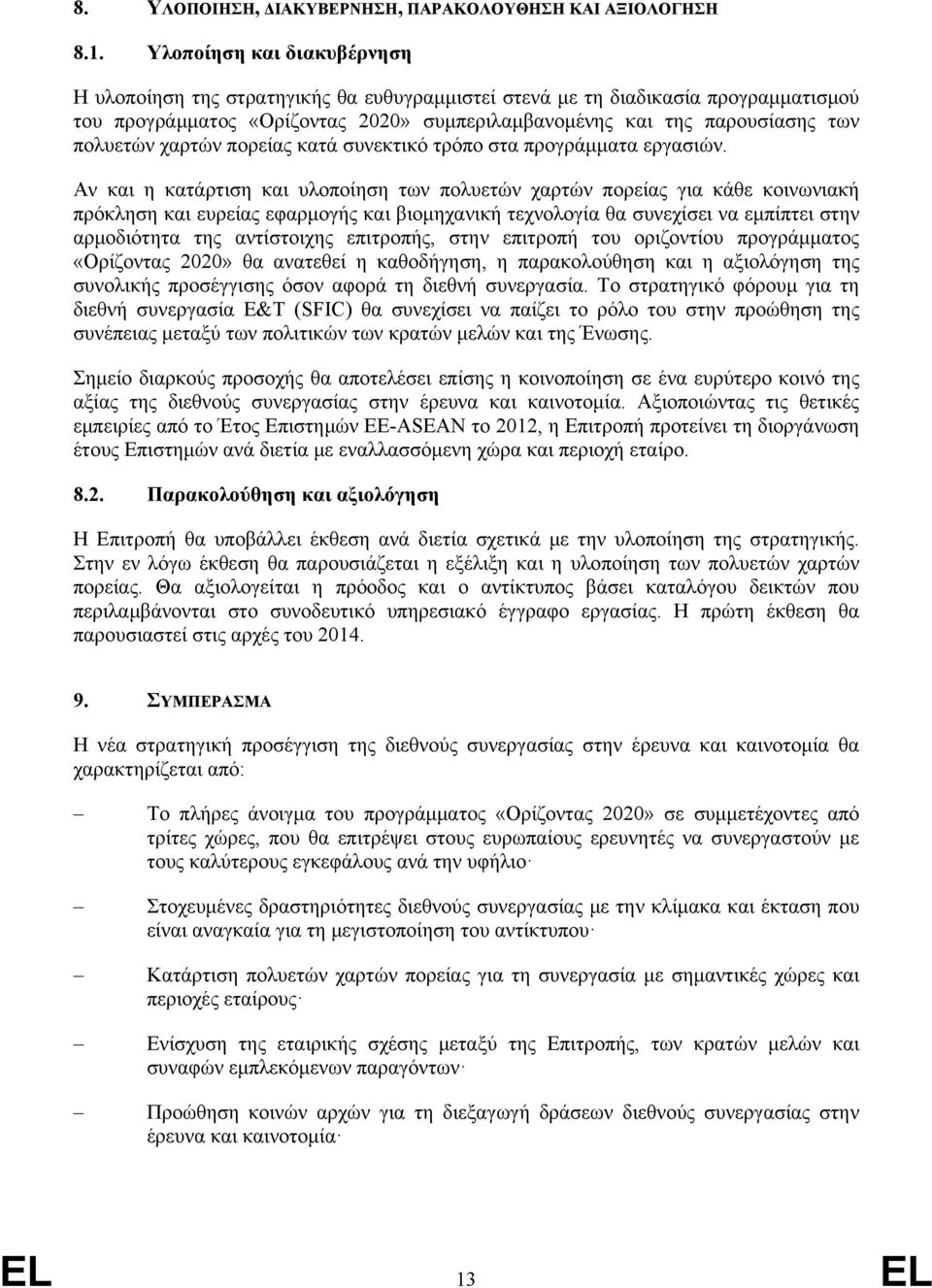 8. ΥΛΟΠΟΙΗΣΗ, ΔΙΑΚΥΒΕΡΝΗΣΗ, ΠΑΡΑΚΟΛΟΥΘΗΣΗ ΚΑΙ ΑΞΙΟΛΟΓΗΣΗ

8.1. Υλοποίηση και διακυβέρνηση

Η υλοποίηση της στρατηγικής θα ευθυγραμμιστεί στενά με τη διαδικασία προγραμματισμού του προγράμματος «Ορίζοντας 2020» συμπεριλαμβανομένης και της παρουσίασης των πολυετών χαρτών πορείας κατά συνεκτικό τρόπο στα προγράμματα εργασιών.

Αν και η κατάρτιση και υλοποίηση των πολυετών χαρτών πορείας για κάθε κοινωνιακή πρόκληση και ευρείας εφαρμογής και βιομηχανική τεχνολογία θα συνεχίσει να εμπίπτει στην αρμοδιότητα της αντίστοιχης επιτροπής, στην επιτροπή του οριζοντίου προγράμματος «Ορίζοντας 2020» θα ανατεθεί η καθοδήγηση, η παρακολούθηση και η αξιολόγηση της συνολικής προσέγγισης όσον αφορά τη διεθνή συνεργασία. Το στρατηγικό φόρουμ για τη διεθνή συνεργασία Ε&Τ (SFIC) θα συνεχίσει να παίζει το ρόλο του στην προώθηση της συνέπειας μεταξύ των πολιτικών των κρατών μελών και της Ένωσης.

Σημείο διαρκούς προσοχής θα αποτελέσει επίσης η κοινοποίηση σε ένα ευρύτερο κοινό της αξίας της διεθνούς συνεργασίας στην έρευνα και καινοτομία. Αξιοποιώντας τις θετικές εμπειρίες από το Έτος Επιστημών ΕΕ-ASEAN το 2012, η Επιτροπή προτείνει τη διοργάνωση έτους Επιστημών ανά διετία με εναλλασσόμενη χώρα και περιοχή εταίρο.

8.2. Παρακολούθηση και αξιολόγηση

Η Επιτροπή θα υποβάλλει έκθεση ανά διετία σχετικά με την υλοποίηση της στρατηγικής. Στην εν λόγω έκθεση θα παρουσιάζεται η εξέλιξη και η υλοποίηση των πολυετών χαρτών πορείας. Θα αξιολογείται η πρόοδος και ο αντίκτυπος βάσει καταλόγου δεικτών που περιλαμβάνονται στο συνοδευτικό υπηρεσιακό έγγραφο εργασίας. Η πρώτη έκθεση θα παρουσιαστεί στις αρχές του 2014.

9. ΣΥΜΠΕΡΑΣΜΑ

Η νέα στρατηγική προσέγγιση της διεθνούς συνεργασίας στην έρευνα και καινοτομία θα χαρακτηρίζεται από:

– Το πλήρες άνοιγμα του προγράμματος «Ορίζοντας 2020» σε συμμετέχοντες από τρίτες χώρες, που θα επιτρέψει στους ευρωπαίους ερευνητές να συνεργαστούν με τους καλύτερους εγκεφάλους ανά την υφήλιο·

– Στοχευμένες δραστηριότητες διεθνούς συνεργασίας με την κλίμακα και έκταση που είναι αναγκαία για τη μεγιστοποίηση του αντίκτυπου·

– Κατάρτιση πολυετών χαρτών πορείας για τη συνεργασία με σημαντικές χώρες και περιοχές εταίρους·

– Ενίσχυση της εταιρικής σχέσης μεταξύ της Επιτροπής, των κρατών μελών και συναφών εμπλεκόμενων παραγόντων·

– Προώθηση κοινών αρχών για τη διεξαγωγή δράσεων διεθνούς συνεργασίας στην έρευνα και καινοτομία·

EL 13 EL